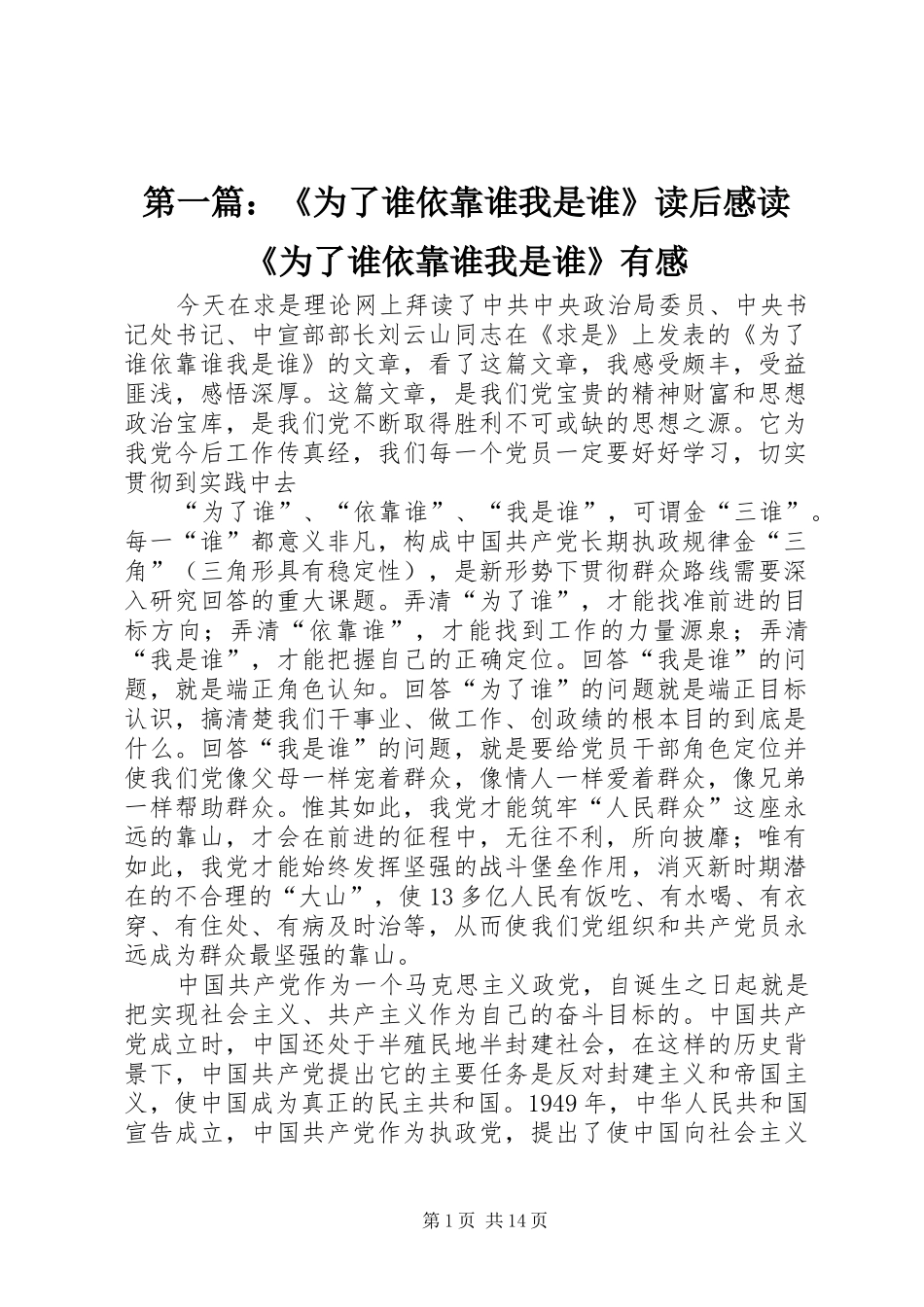 第一篇：《为了谁依靠谁我是谁》读后感读《为了谁依靠谁我是谁》有感

今天在求是理论网上拜读了中共中央政治局委员、中央书记处书记、中宣部部长刘云山同志在《求是》上发表的《为了谁依靠谁我是谁》的文章，看了这篇文章，我感受颇丰，受益匪浅，感悟深厚。这篇文章，是我们党宝贵的精神财富和思想政治宝库，是我们党不断取得胜利不可或缺的思想之源。它为我党今后工作传真经，我们每一个党员一定要好好学习，切实贯彻到实践中去

“为了谁”、“依靠谁”、“我是谁”，可谓金“三谁”。每一“谁”都意义非凡，构成中国共产党长期执政规律金“三角”（三角形具有稳定性），是新形势下贯彻群众路线需要深入研究回答的重大课题。弄清“为了谁”，才能找准前进的目标方向；弄清“依靠谁”，才能找到工作的力量源泉；弄清“我是谁”，才能把握自己的正确定位。回答“我是谁”的问题，就是端正角色认知。回答“为了谁”的问题就是端正目标认识，搞清楚我们干事业、做工作、创政绩的根本目的到底是什么。回答“我是谁”的问题，就是要给党员干部角色定位并使我们党像父母一样宠着群众，像情人一样爱着群众，像兄弟一样帮助群众。惟其如此，我党才能筑牢“人民群众”这座永远的靠山，才会在前进的征程中，无往不利，所向披靡；唯有如此，我党才能始终发挥坚强的战斗堡垒作用，消灭新时期潜在的不合理的“大山”，使13多亿人民有饭吃、有水喝、有衣穿、有住处、有病及时治等，从而使我们党组织和共产党员永远成为群众最坚强的靠山。

中国共产党作为一个马克思主义政党，自诞生之日起就是把实现社会主义、共产主义作为自己的奋斗目标的。中国共产党成立时，中国还处于半殖民地半封建社会，在这样的历史背景下，中国共产党提出它的主要任务是反对封建主义和帝国主义，使中国成为真正的民主共和国。1949年，中华人民共和国宣告成立，中国共产党作为执政党，提出了使中国向社会主义

第1页 共14页